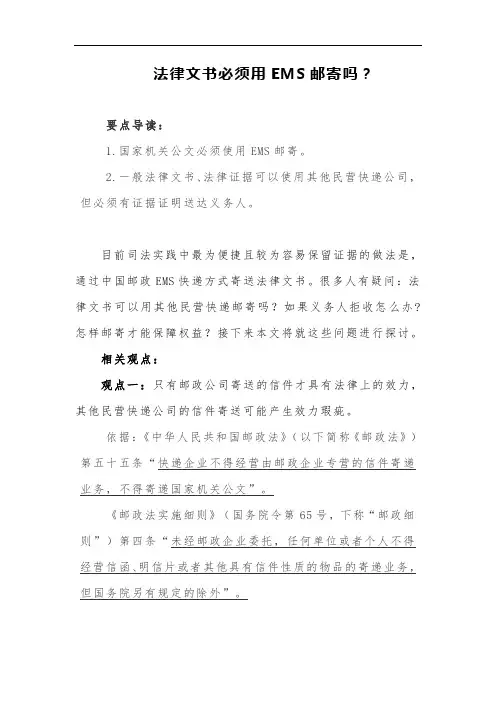 法律文书必须用 EMS 邮寄吗？

要点导读：

1.国家机关公文必须使用 EMS 邮寄。

2.一般法律文书、法律证据可以使用其他民营快递公司，但必须有证据证明送达义务人。

目前司法实践中最为便捷且较为容易保留证据的做法是，通过中国邮政 EMS 快递方式寄送法律文书。很多人有疑问：法律文书可以用其他民营快递邮寄吗？如果义务人拒收怎么办？怎样邮寄才能保障权益？接下来本文将就这些问题进行探讨。

相关观点：

观点一：只有邮政公司寄送的信件才具有法律上的效力，其他民营快递公司的信件寄送可能产生效力瑕疵。

依据：《中华人民共和国邮政法》（以下简称《邮政法》）第五十五条“快递企业不得经营由邮政企业专营的信件寄递业务，不得寄递国家机关公文”。

《邮政法实施细则》（国务院令第 65 号，下称“邮政细则”）第四条“未经邮政企业委托，任何单位或者个人不得经营信函、明信片或者其他具有信件性质的物品的寄递业务，但国务院另有规定的除外”。